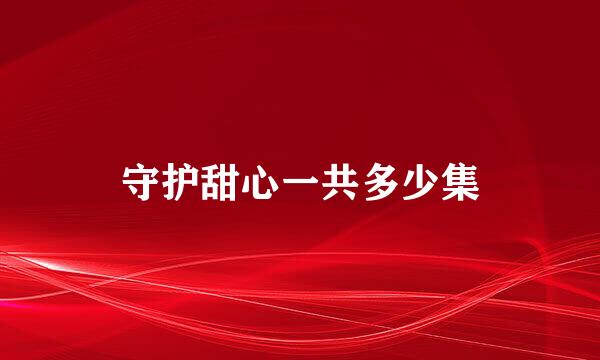 守护甜心一共多少集